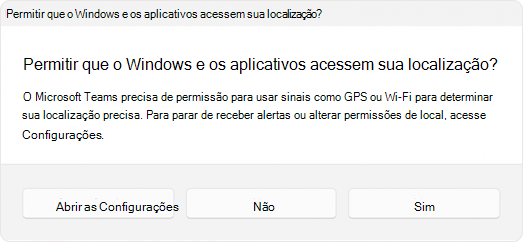 Permitir que o Windows e os aplicativos acessem sua localização?

Permitir que o Windows e os aplicativos acessem sua localização?

O Microsoft Teams precisa de permissão para usar sinais como GPS ou Wi-Fi para determinar sua localização precisa. Para parar de receber alertas ou alterar permissões de local, acesse Configurações.

Abrir as Configurações

Não

Sim